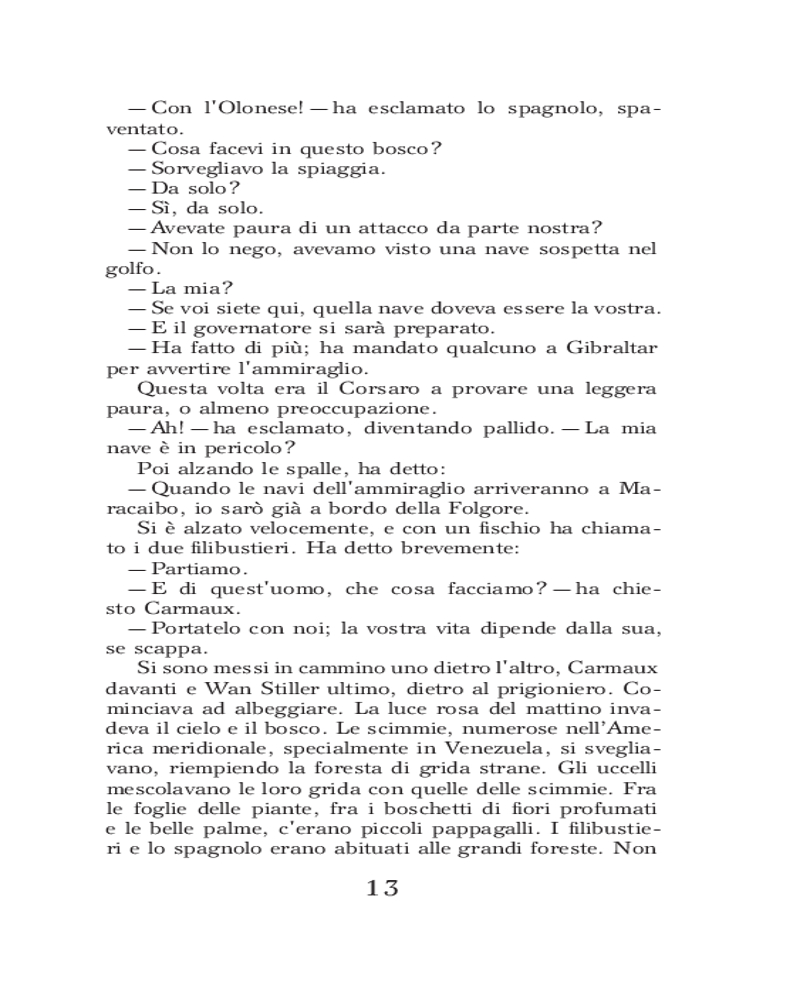 — Con l'Olonese! — ha esclamato lo spagnolo, spaventato.
— Cosa facevi in questo bosco?
— Sorvegliavo la spiaggia.
— Da solo?
— Sì, da solo.
— Avevate paura di un attacco da parte nostra?
— Non lo nego, avevamo visto una nave sospetta nel golfo.
— La mia?
— Se voi siete qui, quella nave doveva essere la vostra.
— E il governatore si sarà preparato.
— Ha fatto di più; ha mandato qualcuno a Gibraltar per avvertire l'ammiraglio.
Questa volta era il Corsaro a provare una leggera paura, o almeno preoccupazione.
— Ah! — ha esclamato, diventando pallido. — La mia nave è in pericolo?
Poi alzando le spalle, ha detto:
— Quando le navi dell'ammiraglio arriveranno a Maracaibo, io sarò già a bordo della Folgore.
Si è alzato velocemente, e con un fischio ha chiamato i due filibustieri. Ha detto brevemente:
— Partiamo.
— E di quest'uomo, che cosa facciamo? — ha chiesto Carmaux.
— Portatelo con noi; la vostra vita dipende dalla sua, se scappa.
Si sono messi in cammino uno dietro l'altro, Carmaux davanti e Wan Stiller ultimo, dietro al prigioniero. Cominciava ad albeggiare. La luce rosa del mattino invadeva il cielo e il bosco. Le scimmie, numerose nell'America meridionale, specialmente in Venezuela, si svegliavano, riempiendo la foresta di grida strane. Gli uccelli mescolavano le loro grida con quelle delle scimmie. Fra le foglie delle piante, fra i boschetti di fiori profumati e le belle palme, c'erano piccoli pappagalli. I filibustieri e lo spagnolo erano abituati alle grandi foreste. Non

13